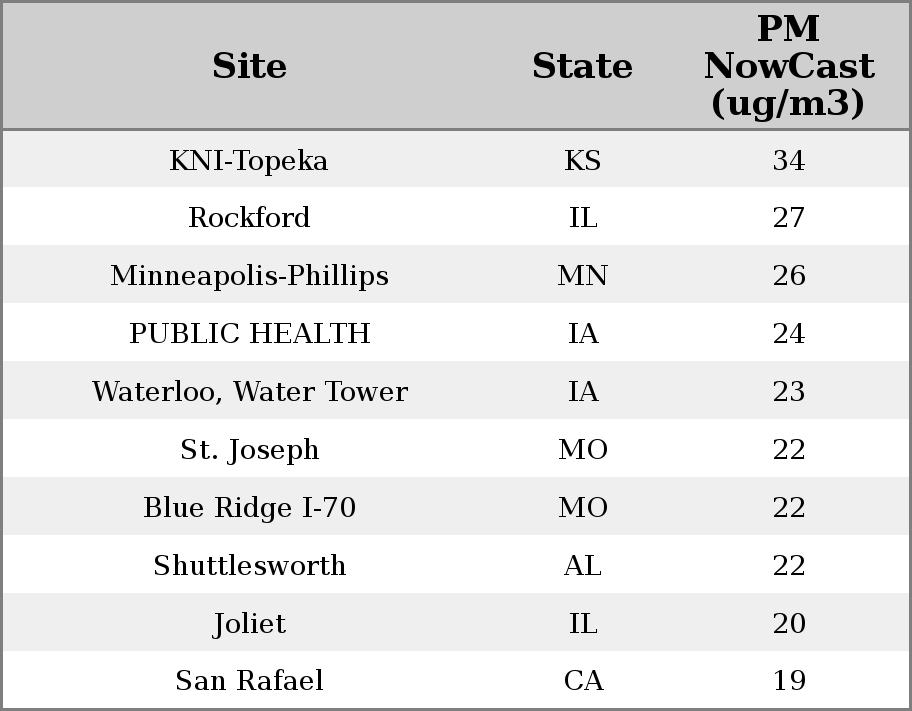 | Site | State | PM NowCast (ug/m3) |
|---|---|---|
| KNI-Topeka | KS | 34 |
| Rockford | IL | 27 |
| Minneapolis-Phillips | MN | 26 |
| PUBLIC HEALTH | IA | 24 |
| Waterloo, Water Tower | IA | 23 |
| St. Joseph | MO | 22 |
| Blue Ridge I-70 | MO | 22 |
| Shuttlesworth | AL | 22 |
| Joliet | IL | 20 |
| San Rafael | CA | 19 |